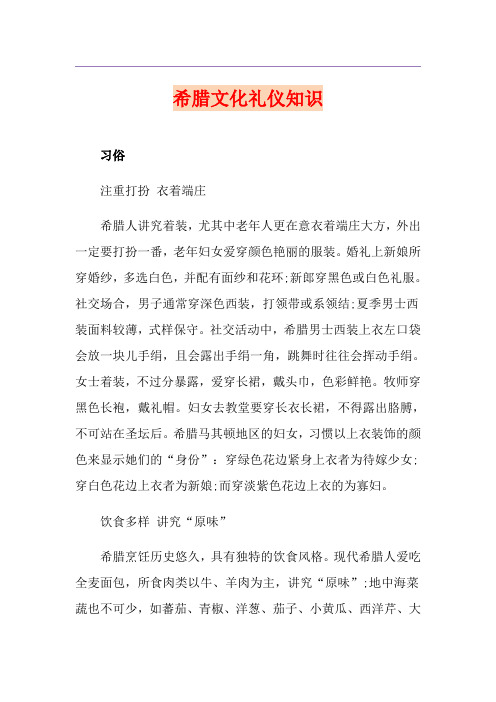 希腊文化礼仪知识

习俗

注重打扮 衣着端庄

希腊人讲究着装，尤其中老年人更在意衣着端庄大方，外出一定要打扮一番，老年妇女爱穿颜色艳丽的服装。婚礼上新娘所穿婚纱，多选白色，并配有面纱和花环;新郎穿黑色或白色礼服。社交场合，男子通常穿深色西装，打领带或系领结;夏季男士西装面料较薄，式样保守。社交活动中，希腊男士西装上衣左口袋会放一块儿手绢，且会露出手绢一角，跳舞时往往会挥动手绢。女士着装，不过分暴露，爱穿长裙，戴头巾，色彩鲜艳。牧师穿黑色长袍，戴礼帽。妇女去教堂要穿长衣长裙，不得露出胳膊，不可站在圣坛后。希腊马其顿地区的妇女，习惯以上衣装饰的颜色来显示她们的“身份”：穿绿色花边紧身上衣者为待嫁少女;穿白色花边上衣者为新娘;而穿淡紫色花边上衣的为寡妇。

饮食多样 讲究“原味”

希腊烹饪历史悠久，具有独特的饮食风格。现代希腊人爱吃全麦面包，所食肉类以牛、羊肉为主，讲究“原味”;地中海菜蔬也不可少，如蕃茄、青椒、洋葱、茄子、小黄瓜、西洋芹、大